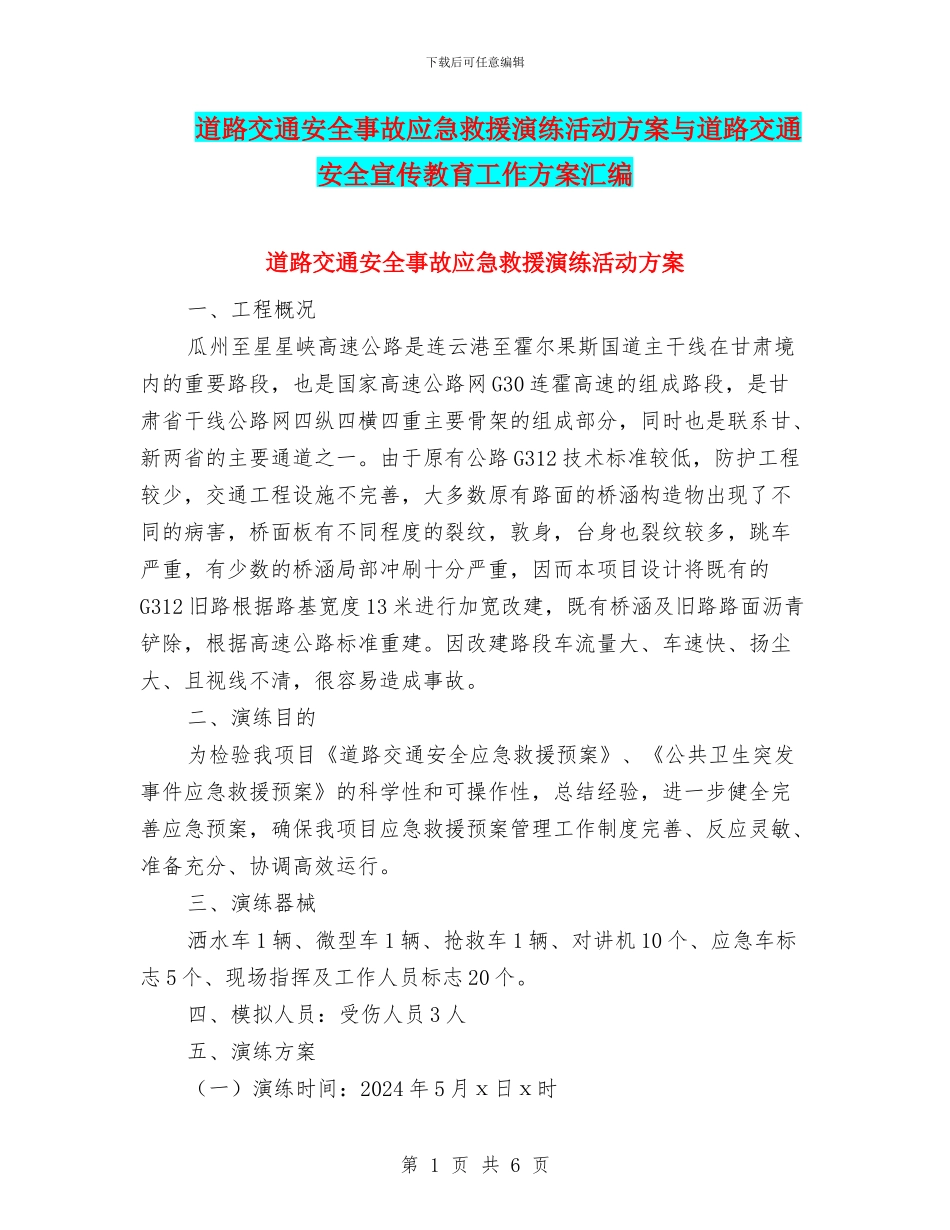 下载后可任意编辑

道路交通安全事故应急救援演练活动方案与道路交通安全宣传教育工作方案汇编

道路交通安全事故应急救援演练活动方案

一、工程概况

瓜州至星星峡高速公路是连云港至霍尔果斯国道主干线在甘肃境内的重要路段，也是国家高速公路网G30连霍高速的组成路段，是甘肃省干线公路网四纵四横四重主要骨架的组成部分，同时也是联系甘、新两省的主要通道之一。由于原有公路G312技术标准较低，防护工程较少，交通工程设施不完善，大多数原有路面的桥涵构造物出现了不同的病害，桥面板有不同程度的裂纹，敦身，台身也裂纹较多，跳车严重，有少数的桥涵局部冲刷十分严重，因而本项目设计将既有的G312旧路根据路基宽度13米进行加宽改建，既有桥涵及旧路路面沥青铲除，根据高速公路标准重建。因改建路段车流量大、车速快、扬尘大、且视线不清，很容易造成事故。

二、演练目的

为检验我项目《道路交通安全应急救援预案》、《公共卫生突发事件应急救援预案》的科学性和可操作性，总结经验，进一步健全完善应急预案，确保我项目应急救援预案管理工作制度完善、反应灵敏、准备充分、协调高效运行。

三、演练器械

洒水车1辆、微型车1辆、抢救车1辆、对讲机10个、应急车标志5个、现场指挥及工作人员标志20个。

四、模拟人员：受伤人员3人

五、演练方案

（一）演练时间：2024年5月x日x时

第 1 页 共 6 页